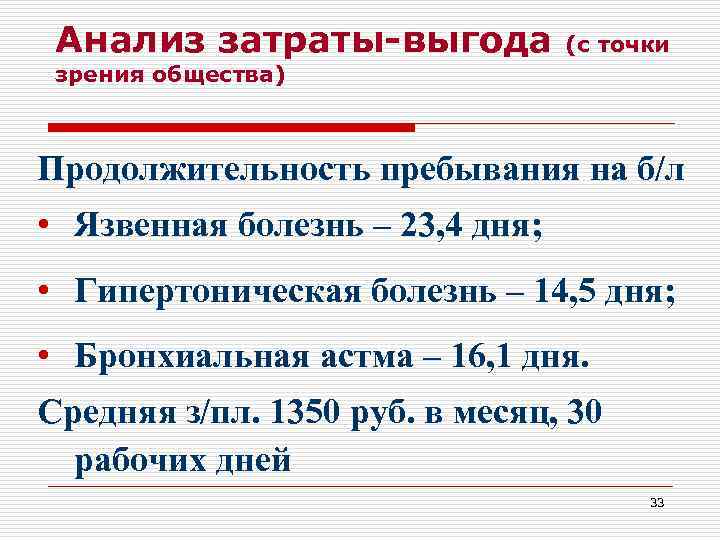 Анализ затраты-выгода (с точки зрения общества)

Продолжительность пребывания на б/л

• Язвенная болезнь – 23,4 дня;

• Гипертоническая болезнь – 14,5 дня;

• Бронхиальная астма – 16,1 дня.

Средняя з/пл. 1350 руб. в месяц, 30 рабочих дней

33